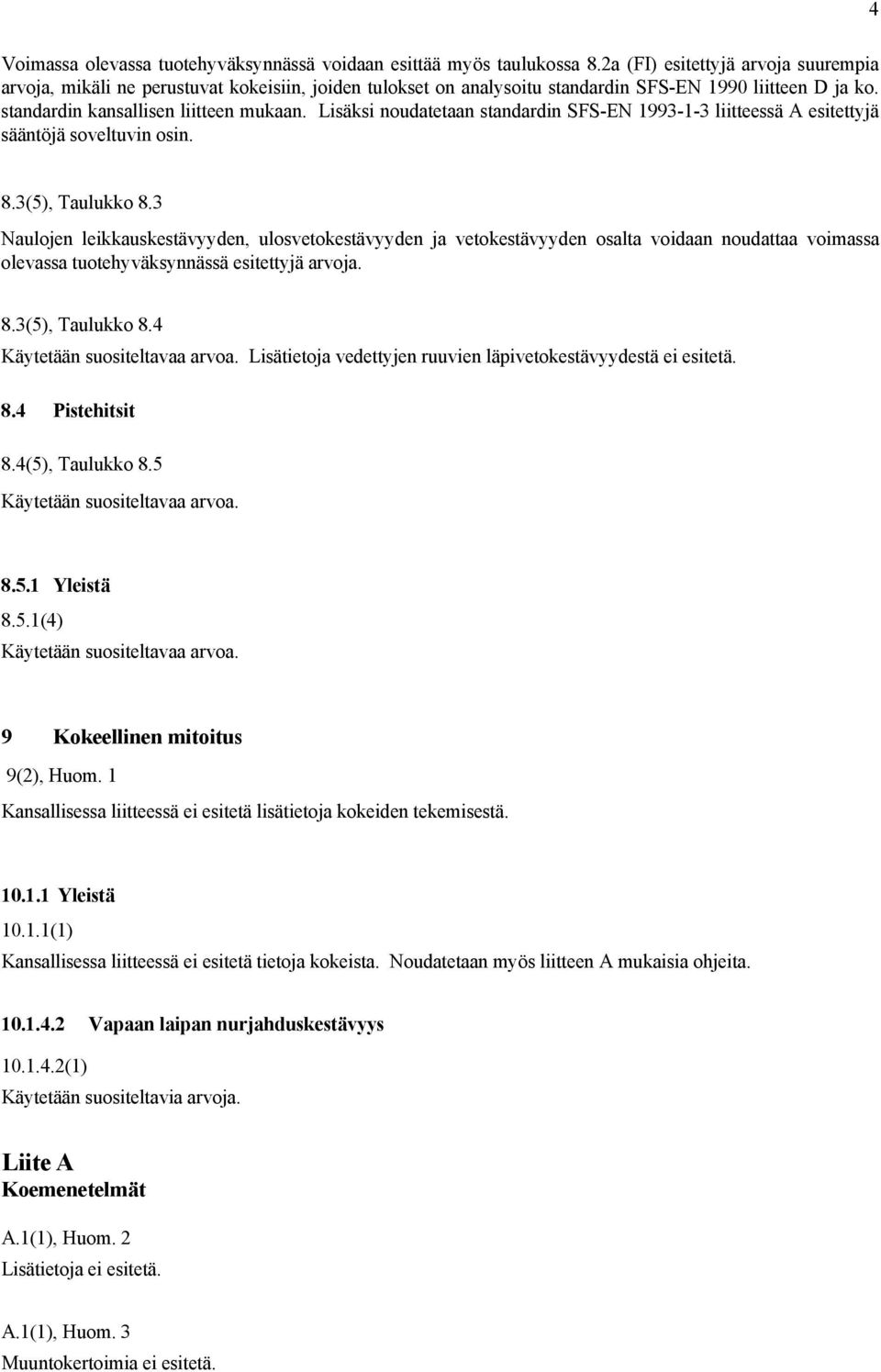 4

Voimassa olevassa tuotehyväksynnässä voidaan esittää myös taulukossa 8.2a (FI) esitettyjä arvoja suurempia arvoja, mikäli ne perustuvat kokeisiin, joiden tulokset on analysoitu standardin SFS-EN 1990 liitteen D ja ko. standardin kansallisen liitteen mukaan. Lisäksi noudatetaan standardin SFS-EN 1993-1-3 liitteessä A esitettyjä sääntöjä soveltuvin osin.

8.3(5), Taulukko 8.3

Naulojen leikkauskestävyyden, ulosvetokestävyyden ja vetokestävyyden osalta voidaan noudattaa voimassa olevassa tuotehyväksynnässä esitettyjä arvoja.

8.3(5), Taulukko 8.4

Käytetään suositeltavaa arvoa. Lisätietoja vedettyjen ruuvien läpivetokestävyydestä ei esitetä.

8.4 Pistehitsit

8.4(5), Taulukko 8.5

Käytetään suositeltavaa arvoa.

8.5.1 Yleistä

8.5.1(4)

Käytetään suositeltavaa arvoa.

9 Kokeellinen mitoitus

9(2), Huom. 1

Kansallisessa liitteessä ei esitetä lisätietoja kokeiden tekemisestä.

10.1.1 Yleistä

10.1.1(1)

Kansallisessa liitteessä ei esitetä tietoja kokeista. Noudatetaan myös liitteen A mukaisia ohjeita.

10.1.4.2 Vapaan laipan nurjahduskestävyys

10.1.4.2(1)

Käytetään suositeltavia arvoja.

Liite A
Koemenetelmät

A.1(1), Huom. 2

Lisätietoja ei esitetä.

A.1(1), Huom. 3

Muuntokertoimia ei esitetä.